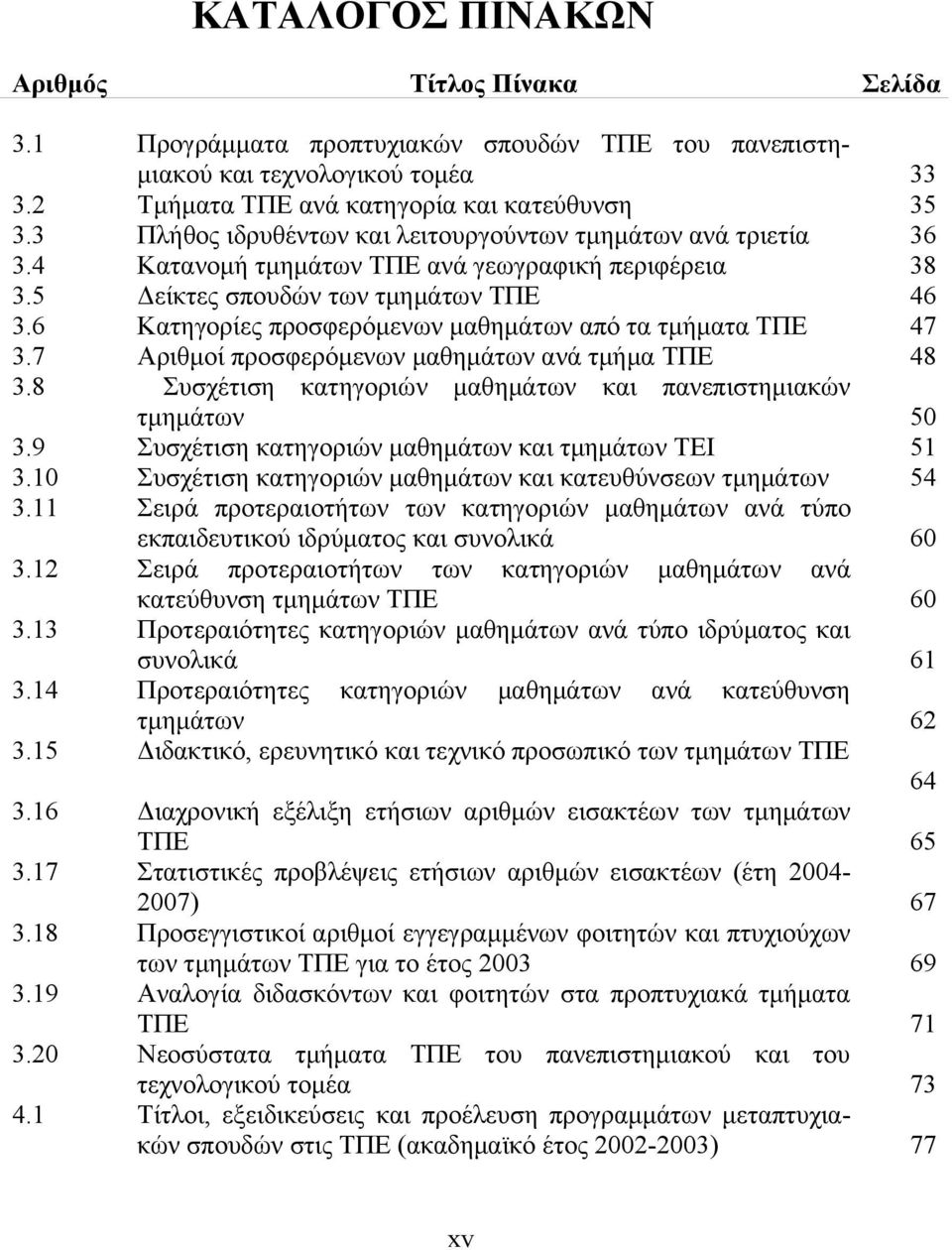 ΚΑΤΑΛΟΓΟΣ ΠΙΝΑΚΩΝ

| Αριθμός | Τίτλος Πίνακα | Σελίδα |
|---|---|---|
| 3.1 | Προγράμματα προπτυχιακών σπουδών ΤΠΕ του πανεπιστημιακού και τεχνολογικού τομέα | 33 |
| 3.2 | Τμήματα ΤΠΕ ανά κατηγορία και κατεύθυνση | 35 |
| 3.3 | Πλήθος ιδρυθέντων και λειτουργούντων τμημάτων ανά τριετία | 36 |
| 3.4 | Κατανομή τμημάτων ΤΠΕ ανά γεωγραφική περιφέρεια | 38 |
| 3.5 | Δείκτες σπουδών των τμημάτων ΤΠΕ | 46 |
| 3.6 | Κατηγορίες προσφερόμενων μαθημάτων από τα τμήματα ΤΠΕ | 47 |
| 3.7 | Αριθμοί προσφερόμενων μαθημάτων ανά τμήμα ΤΠΕ | 48 |
| 3.8 | Συσχέτιση κατηγοριών μαθημάτων και πανεπιστημιακών τμημάτων | 50 |
| 3.9 | Συσχέτιση κατηγοριών μαθημάτων και τμημάτων ΤΕΙ | 51 |
| 3.10 | Συσχέτιση κατηγοριών μαθημάτων και κατευθύνσεων τμημάτων | 54 |
| 3.11 | Σειρά προτεραιοτήτων των κατηγοριών μαθημάτων ανά τύπο εκπαιδευτικού ιδρύματος και συνολικά | 60 |
| 3.12 | Σειρά προτεραιοτήτων των κατηγοριών μαθημάτων ανά κατεύθυνση τμημάτων ΤΠΕ | 60 |
| 3.13 | Προτεραιότητες κατηγοριών μαθημάτων ανά τύπο ιδρύματος και συνολικά | 61 |
| 3.14 | Προτεραιότητες κατηγοριών μαθημάτων ανά κατεύθυνση τμημάτων | 62 |
| 3.15 | Διδακτικό, ερευνητικό και τεχνικό προσωπικό των τμημάτων ΤΠΕ | 64 |
| 3.16 | Διαχρονική εξέλιξη ετήσιων αριθμών εισακτέων των τμημάτων ΤΠΕ | 65 |
| 3.17 | Στατιστικές προβλέψεις ετήσιων αριθμών εισακτέων (έτη 2004-2007) | 67 |
| 3.18 | Προσεγγιστικοί αριθμοί εγγεγραμμένων φοιτητών και πτυχιούχων των τμημάτων ΤΠΕ για το έτος 2003 | 69 |
| 3.19 | Αναλογία διδασκόντων και φοιτητών στα προπτυχιακά τμήματα ΤΠΕ | 71 |
| 3.20 | Νεοσύστατα τμήματα ΤΠΕ του πανεπιστημιακού και του τεχνολογικού τομέα | 73 |
| 4.1 | Τίτλοι, εξειδικεύσεις και προέλευση προγραμμάτων μεταπτυχιακών σπουδών στις ΤΠΕ (ακαδημαϊκό έτος 2002-2003) | 77 |

xv